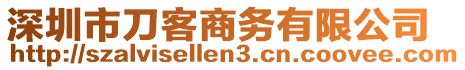 深圳市刀客商务有限公司
http://szalvisellen3.cn.coovee.com